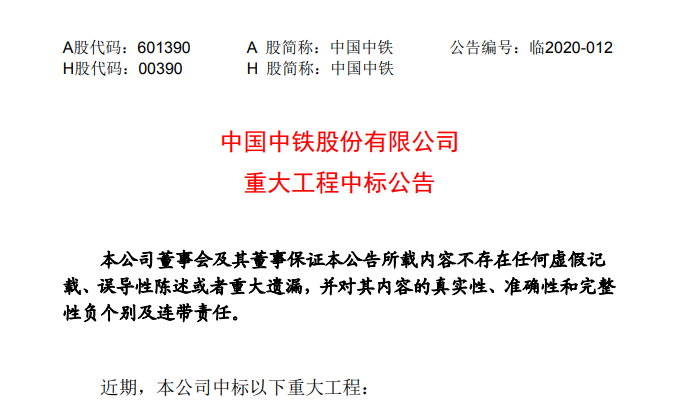 A股代码：601390　　A 股简称：中国中铁　　公告编号：临2020-012
H股代码：00390　　H 股简称：中国中铁

中国中铁股份有限公司
重大工程中标公告

本公司董事会及其董事保证本公告所载内容不存在任何虚假记载、误导性陈述或者重大遗漏，并对其内容的真实性、准确性和完整性负个别及连带责任。

近期，本公司中标以下重大工程：